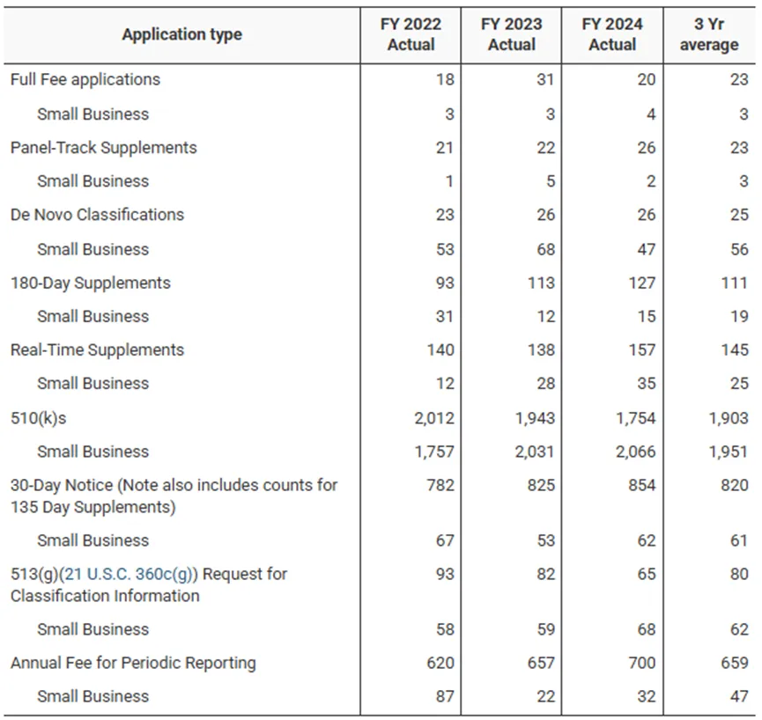 | Application type | FY 2022 Actual | FY 2023 Actual | FY 2024 Actual | 3 Yr average |
|---|---|---|---|---|
| Full Fee applications | 18 | 31 | 20 | 23 |
| Small Business | 3 | 3 | 4 | 3 |
| Panel-Track Supplements | 21 | 22 | 26 | 23 |
| Small Business | 1 | 5 | 2 | 3 |
| De Novo Classifications | 23 | 26 | 26 | 25 |
| Small Business | 53 | 68 | 47 | 56 |
| 180-Day Supplements | 93 | 113 | 127 | 111 |
| Small Business | 31 | 12 | 15 | 19 |
| Real-Time Supplements | 140 | 138 | 157 | 145 |
| Small Business | 12 | 28 | 35 | 25 |
| 510(k)s | 2,012 | 1,943 | 1,754 | 1,903 |
| Small Business | 1,757 | 2,031 | 2,066 | 1,951 |
| 30-Day Notice (Note also includes counts for 135 Day Supplements) | 782 | 825 | 854 | 820 |
| Small Business | 67 | 53 | 62 | 61 |
| 513(g)(21 U.S.C. 360c(g)) Request for Classification Information | 93 | 82 | 65 | 80 |
| Small Business | 58 | 59 | 68 | 62 |
| Annual Fee for Periodic Reporting | 620 | 657 | 700 | 659 |
| Small Business | 87 | 22 | 32 | 47 |